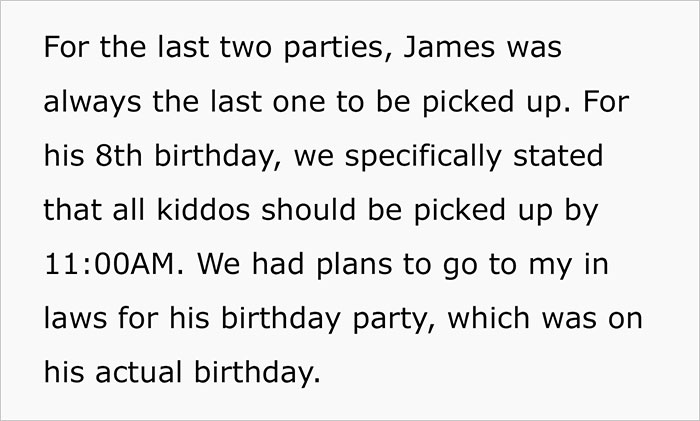 For the last two parties, James was always the last one to be picked up. For his 8th birthday, we specifically stated that all kiddos should be picked up by 11:00AM. We had plans to go to my in laws for his birthday party, which was on his actual birthday.